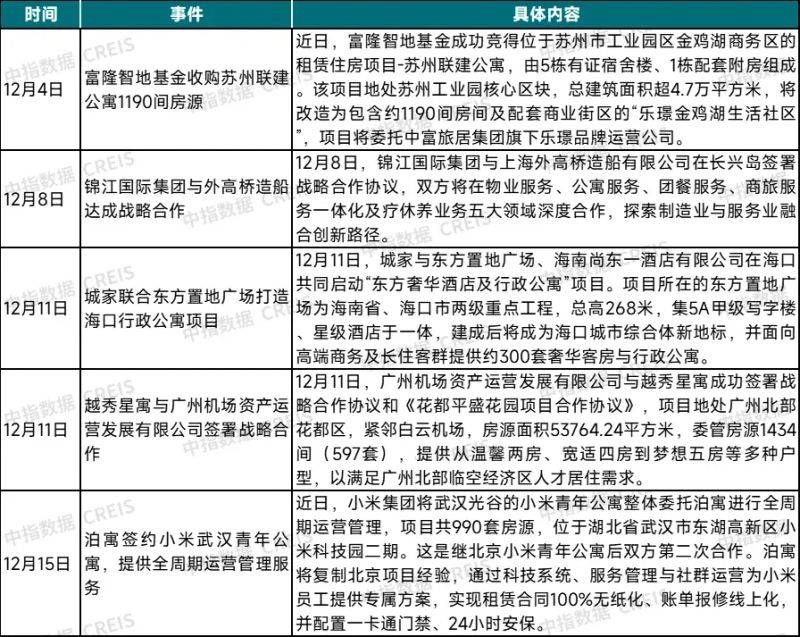 | 时间 | 事件 | 具体内容 |
|---|---|---|
| 12月4日 | 富隆智地基金收购苏州联建公寓1190间房源 | 近日，富隆智地基金成功竞得位于苏州市工业园区金鸡湖商务区的租赁住房项目-苏州联建公寓，由5栋有证宿舍楼、1栋配套附房组成。该项目地处苏州工业园核心区块，总建筑面积超4.7万平方米，将改造为包含约1190间房间及配套商业街区的“乐璟金鸡湖生活社区”，项目将委托中富旅居集团旗下乐璟品牌运营公司。 |
| 12月8日 | 锦江国际集团与外高桥造船达成战略合作 | 12月8日，锦江国际集团与上海外高桥造船有限公司在长兴岛签署战略合作协议，双方将在物业服务、公寓服务、团餐服务、商旅服务一体化及疗休养业务五大领域深度合作，探索制造业与服务业融合创新路径。 |
| 12月11日 | 城家联合东方置地广场打造海口行政公寓项目 | 12月11日，城家与东方置地广场、海南尚东一酒店有限公司在海口共同启动“东方奢华酒店及行政公寓”项目。项目所在的东方置地广场为海南省、海口市两级重点工程，总高268米，集5A甲级写字楼、星级酒店于一体，建成后将成为海口城市综合体新地标，并面向高端商务及长住客群提供约300套奢华客房与行政公寓。 |
| 12月11日 | 越秀星寓与广州机场资产运营发展有限公司签署战略合作 | 12月11日，广州机场资产运营发展有限公司与越秀星寓成功签署战略合作协议和《花都平盛花园项目合作协议》，项目地处广州北部花都区，紧邻白云机场，房源面积53764.24平方米，委管房源1434间（597套），提供从温馨两房、宽适四房到梦想五房等多种户型，以满足广州北部临空经济区人才居住需求。 |
| 12月15日 | 泊寓签约小米武汉青年公寓，提供全周期运营管理服务 | 近日，小米集团将武汉光谷的小米青年公寓整体委托泊寓进行全周期运营管理，项目共990套房源，位于湖北省武汉市东湖高新区小米科技园二期。这是继北京小米青年公寓后双方第二次合作。泊寓将复制北京项目经验，通过科技系统、服务管理与社群运营为小米员工提供专属方案，实现租赁合同100%无纸化、账单报修线上化，并配置一卡通门禁、24小时安保。 |

中指数据 CREIS